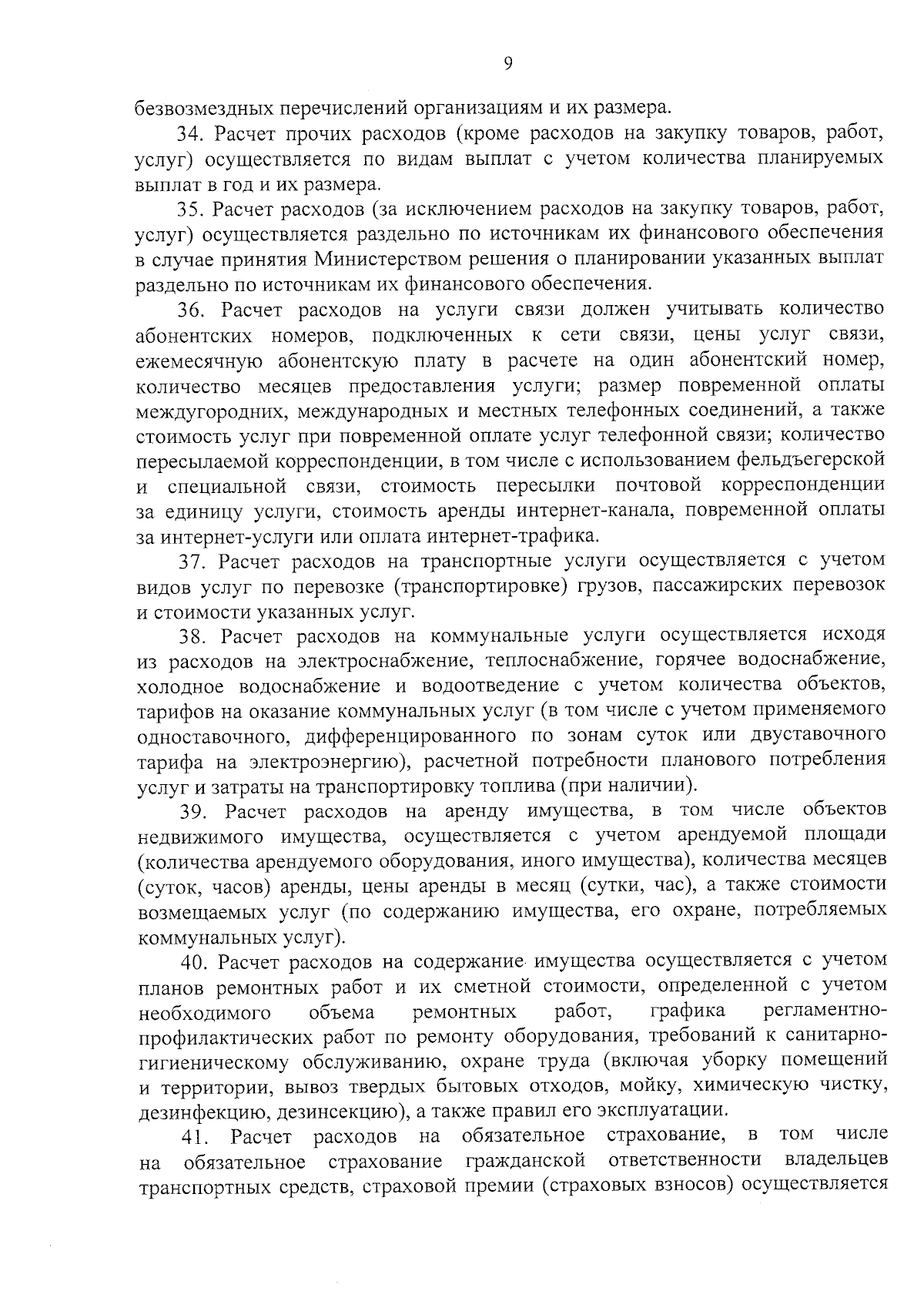 9

безвозмездных перечислений организациям и их размера.

34. Расчет прочих расходов (кроме расходов на закупку товаров, работ, услуг) осуществляется по видам выплат с учетом количества планируемых выплат в год и их размера.

35. Расчет расходов (за исключением расходов на закупку товаров, работ, услуг) осуществляется раздельно по источникам их финансового обеспечения в случае принятия Министерством решения о планировании указанных выплат раздельно по источникам их финансового обеспечения.

36. Расчет расходов на услуги связи должен учитывать количество абонентских номеров, подключенных к сети связи, цены услуг связи, ежемесячную абонентскую плату в расчете на один абонентский номер, количество месяцев предоставления услуги; размер повременной оплаты междугородних, международных и местных телефонных соединений, а также стоимость услуг при повременной оплате услуг телефонной связи; количество пересылаемой корреспонденции, в том числе с использованием фельдъегерской и специальной связи, стоимость пересылки почтовой корреспонденции за единицу услуги, стоимость аренды интернет-канала, повременной оплаты за интернет-услуги или оплата интернет-трафика.

37. Расчет расходов на транспортные услуги осуществляется с учетом видов услуг по перевозке (транспортировке) грузов, пассажирских перевозок и стоимости указанных услуг.

38. Расчет расходов на коммунальные услуги осуществляется исходя из расходов на электроснабжение, теплоснабжение, горячее водоснабжение, холодное водоснабжение и водоотведение с учетом количества объектов, тарифов на оказание коммунальных услуг (в том числе с учетом применяемого одноставочного, дифференцированного по зонам суток или двуставочного тарифа на электроэнергию), расчетной потребности планового потребления услуг и затраты на транспортировку топлива (при наличии).

39. Расчет расходов на аренду имущества, в том числе объектов недвижимого имущества, осуществляется с учетом арендуемой площади (количества арендуемого оборудования, иного имущества), количества месяцев (суток, часов) аренды, цены аренды в месяц (сутки, час), а также стоимости возмещаемых услуг (по содержанию имущества, его охране, потребляемых коммунальных услуг).

40. Расчет расходов на содержание имущества осуществляется с учетом планов ремонтных работ и их сметной стоимости, определенной с учетом необходимого объема ремонтных работ, графика регламентно-профилактических работ по ремонту оборудования, требований к санитарно-гигиеническому обслуживанию, охране труда (включая уборку помещений и территории, вывоз твердых бытовых отходов, мойку, химическую чистку, дезинфекцию, дезинсекцию), а также правил его эксплуатации.

41. Расчет расходов на обязательное страхование, в том числе на обязательное страхование гражданской ответственности владельцев транспортных средств, страховой премии (страховых взносов) осуществляется